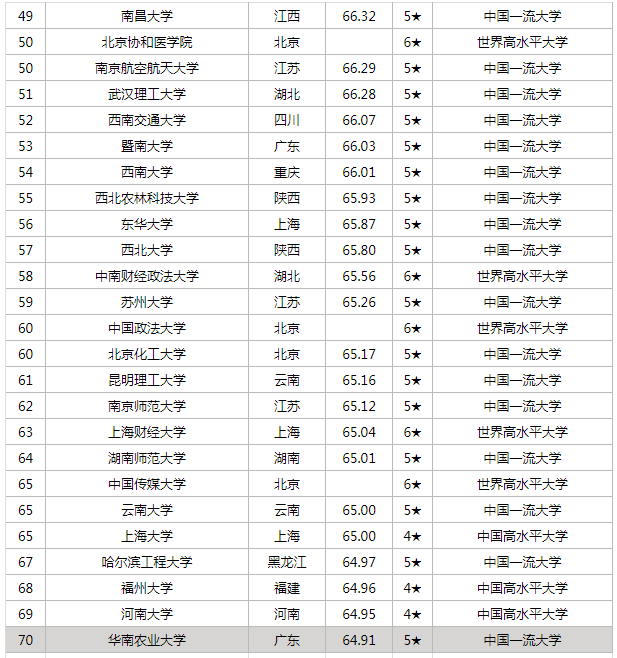 | 49 | 南昌大学 | 江西 | 66.32 | 5★ | 中国一流大学 |
|---|---|---|---|---|---|
| 50 | 北京协和医学院 | 北京 | | 6★ | 世界高水平大学 |
| 50 | 南京航空航天大学 | 江苏 | 66.29 | 5★ | 中国一流大学 |
| 51 | 武汉理工大学 | 湖北 | 66.28 | 5★ | 中国一流大学 |
| 52 | 西南交通大学 | 四川 | 66.07 | 5★ | 中国一流大学 |
| 53 | 暨南大学 | 广东 | 66.03 | 5★ | 中国一流大学 |
| 54 | 西南大学 | 重庆 | 66.01 | 5★ | 中国一流大学 |
| 55 | 西北农林科技大学 | 陕西 | 65.93 | 5★ | 中国一流大学 |
| 56 | 东华大学 | 上海 | 65.87 | 5★ | 中国一流大学 |
| 57 | 西北大学 | 陕西 | 65.80 | 5★ | 中国一流大学 |
| 58 | 中南财经政法大学 | 湖北 | 65.56 | 6★ | 世界高水平大学 |
| 59 | 苏州大学 | 江苏 | 65.26 | 5★ | 中国一流大学 |
| 60 | 中国政法大学 | 北京 | | 6★ | 世界高水平大学 |
| 60 | 北京化工大学 | 北京 | 65.17 | 5★ | 中国一流大学 |
| 61 | 昆明理工大学 | 云南 | 65.16 | 5★ | 中国一流大学 |
| 62 | 南京师范大学 | 江苏 | 65.12 | 5★ | 中国一流大学 |
| 63 | 上海财经大学 | 上海 | 65.04 | 6★ | 世界高水平大学 |
| 64 | 湖南师范大学 | 湖南 | 65.01 | 5★ | 中国一流大学 |
| 65 | 中国传媒大学 | 北京 | | 6★ | 世界高水平大学 |
| 65 | 云南大学 | 云南 | 65.00 | 5★ | 中国一流大学 |
| 65 | 上海大学 | 上海 | 65.00 | 4★ | 中国高水平大学 |
| 67 | 哈尔滨工程大学 | 黑龙江 | 64.97 | 5★ | 中国一流大学 |
| 68 | 福州大学 | 福建 | 64.96 | 4★ | 中国高水平大学 |
| 69 | 河南大学 | 河南 | 64.95 | 4★ | 中国高水平大学 |
| 70 | 华南农业大学 | 广东 | 64.91 | 5★ | 中国一流大学 |